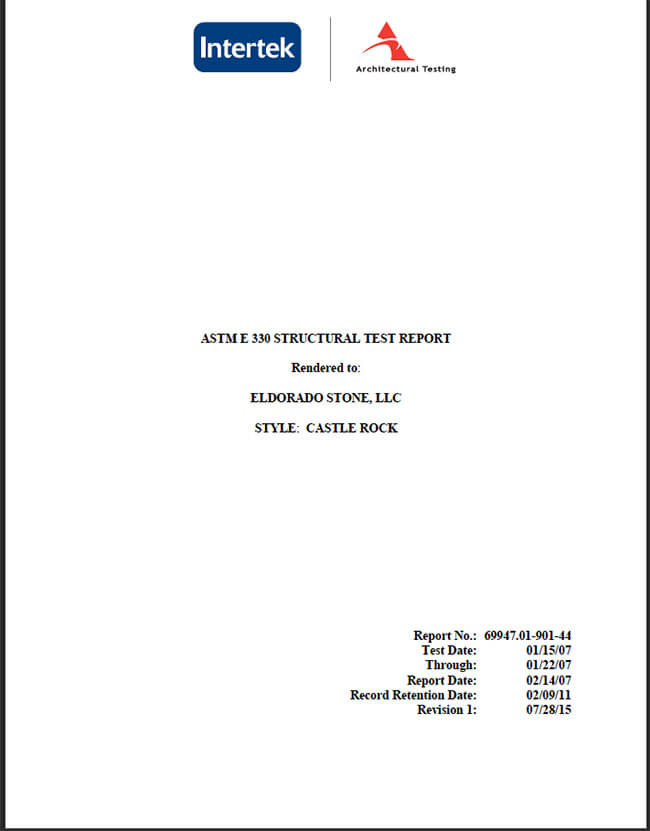 Intertek

Architectural Testing

ASTM E 330 STRUCTURAL TEST REPORT

Rendered to:

ELDORADO STONE, LLC

STYLE: CASTLE ROCK

Report No.: 69947.01-901-44
Test Date: 01/15/07
Through: 01/22/07
Report Date: 02/14/07
Record Retention Date: 02/09/11
Revision 1: 07/28/15